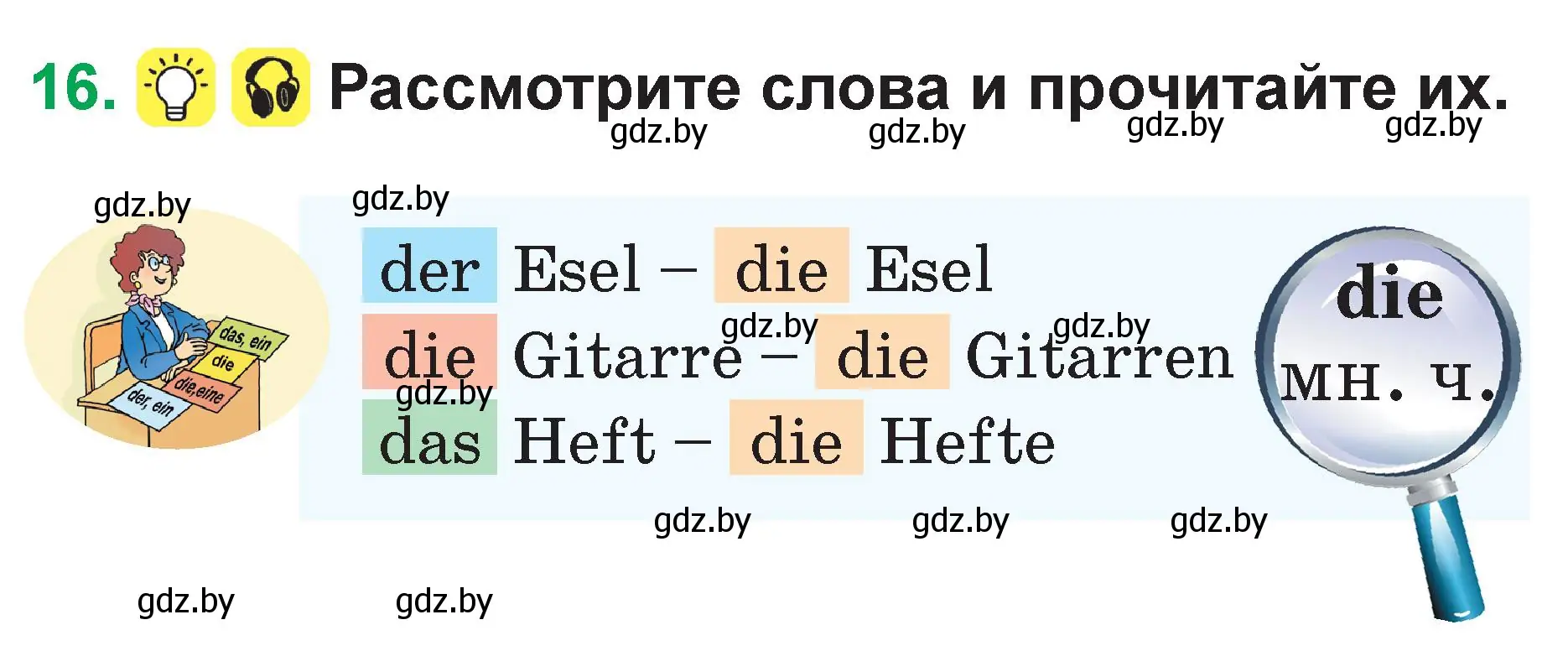 16. Рассмотрите слова и прочитайте их.

gdz.by gdz.by gdz.by gdz.by

gdz.by gdz.by

das, ein
die
die, eine
der, ein

der Esel – die Esel
die Gitarre – die Gitarren
das Heft – die Hefte

gdz.by gdz.by gdz.by

die
мн. ч.

gdz.by gdz.by gdz.by

gdz.by gdz.by